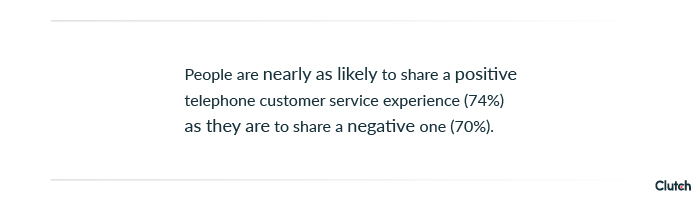 People are nearly as likely to share a positive telephone customer service experience (74%) as they are to share a negative one (70%).

Clutch